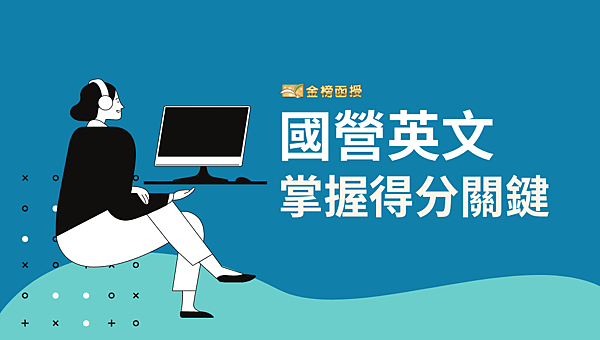 金榜函授

國營英文
掌握得分關鍵